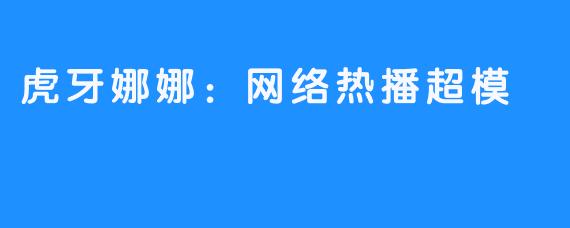 虎牙娜娜：网络热播超模